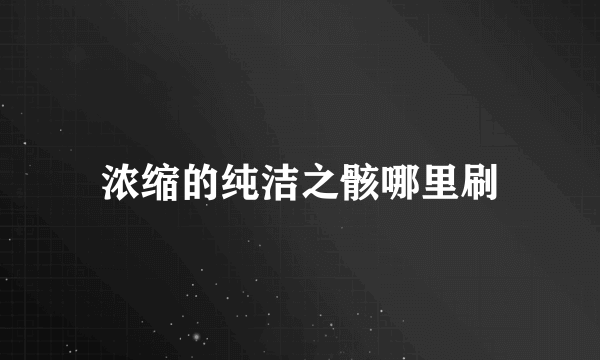 浓缩的纯洁之骸哪里刷